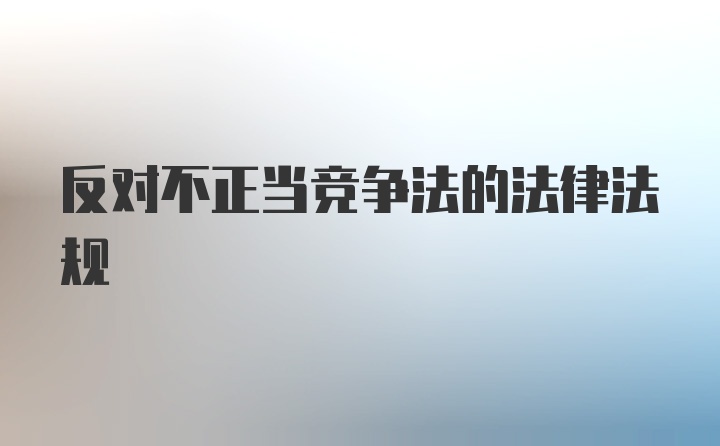 反对不正当竞争法的法律法规